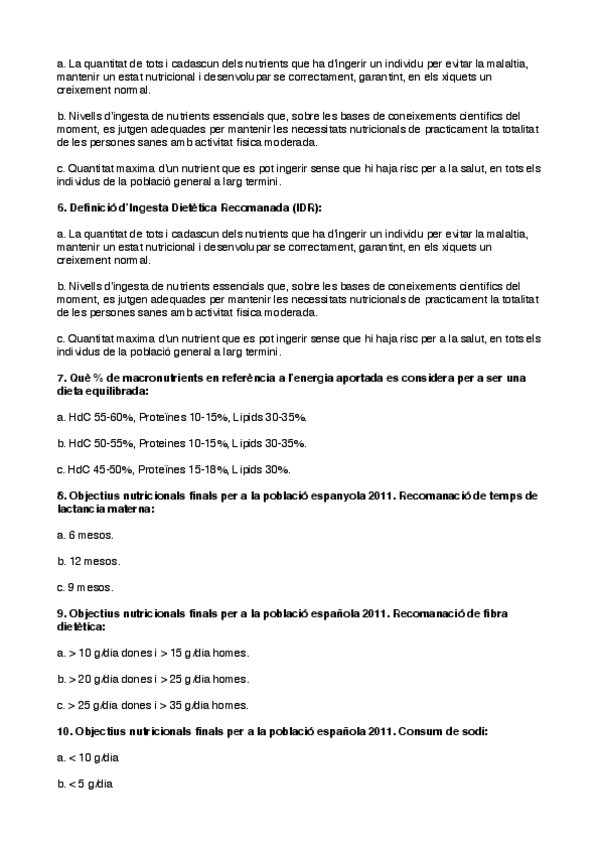 a. La quantitat de tots i cadascun dels nutrients que ha d'ingerir un individu per evitar la malaltia, mantenir un estat nutricional i desenvolupar se correctament, garantint, en els xiquets un creixement normal.

b. Nivells d'ingesta de nutrients essencials que, sobre les bases de coneixements cientifics del moment, es jutgen adequades per mantenir les necessitats nutricionals de practicament la totalitat de les persones sanes amb activitat fisica moderada.

c. Quantitat maxima d'un nutrient que es pot ingerir sense que hi haja risc per a la salut, en tots els individus de la població general a larg termini.

6. Definició d'Ingesta Dietètica Recomanada (IDR):

a. La quantitat de tots i cadascun dels nutrients que ha d'ingerir un individu per evitar la malaltia, mantenir un estat nutricional i desenvolupar se correctament, garantint, en els xiquets un creixement normal.

b. Nivells d'ingesta de nutrients essencials que, sobre les bases de coneixements cientifics del moment, es jutgen adequades per mantenir les necessitats nutricionals de practicament la totalitat de les persones sanes amb activitat fisica moderada.

c. Quantitat maxima d'un nutrient que es pot ingerir sense que hi haja risc per a la salut, en tots els individus de la població general a larg termini.

7. Què % de macronutrients en referència a l'energia aportada es considera per a ser una dieta equilibrada:

a. HdC 55-60%, Proteïnes 10-15%, Lipids 30-35%.

b. HdC 50-55%, Proteines 10-15%, Lipids 30-35%.

c. HdC 45-50%, Proteïnes 15-18%, Lipids 30%.

8. Objectius nutricionals finals per a la població espanyola 2011. Recomanació de temps de lactancia materna:

a. 6 mesos.

b. 12 mesos.

c. 9 mesos.

9. Objectius nutricionals finals per a la població española 2011. Recomanació de fibra dietètica:

a. > 10 g/dia dones i > 15 g/dia homes.

b. > 20 g/dia dones i > 25 g/dia homes.

c. > 25 g/dia dones i > 35 g/dia homes.

10. Objectius nutricionals finals per a la població española 2011. Consum de sodi:

a. < 10 g/dia

b. < 5 g/dia